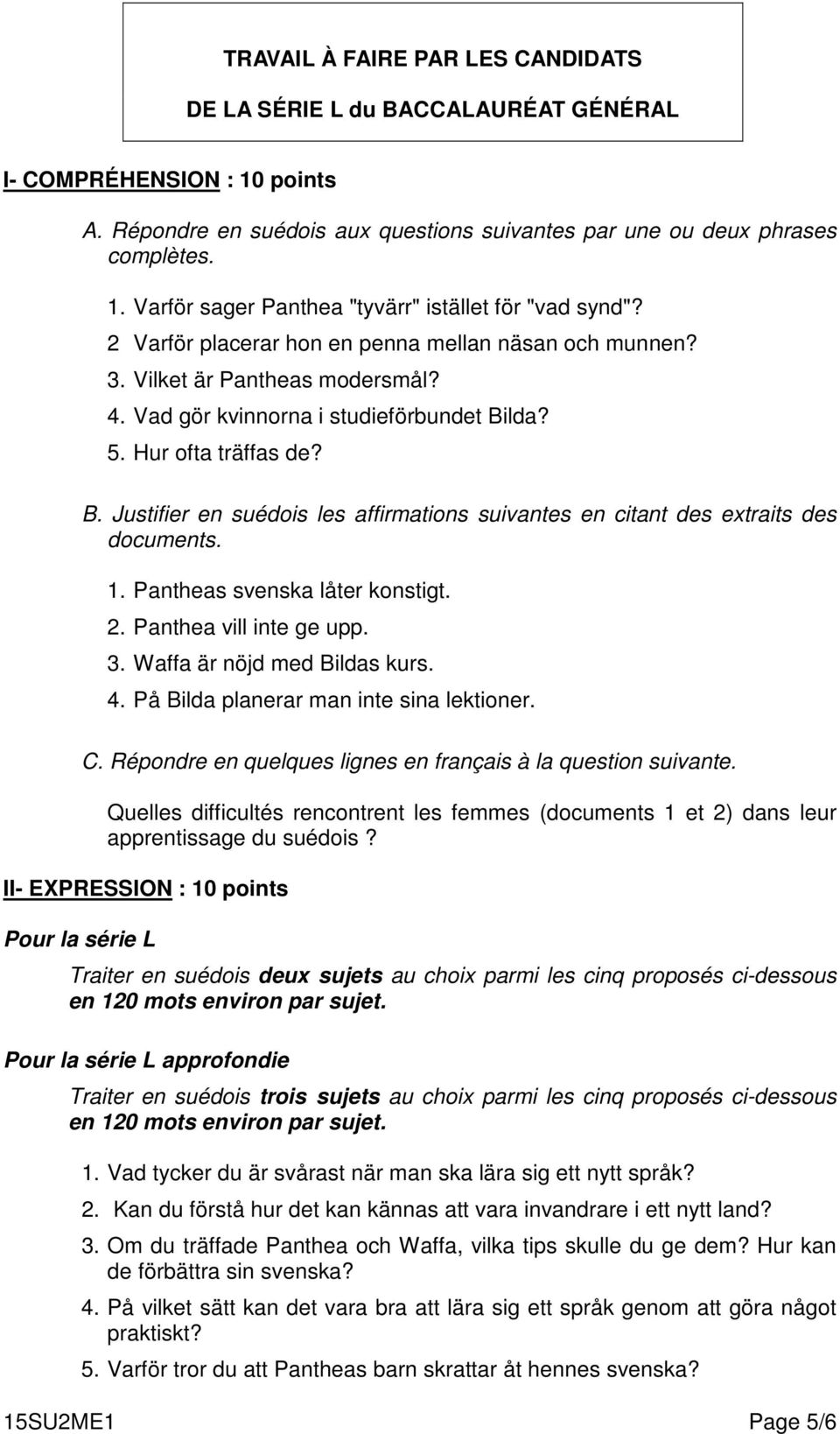 TRAVAIL À FAIRE PAR LES CANDIDATS

DE LA SÉRIE L du BACCALAURÉAT GÉNÉRAL

I- COMPRÉHENSION : 10 points

A. Répondre en suédois aux questions suivantes par une ou deux phrases complètes.

1. Varför sager Panthea "tyvärr" istället för "vad synd"?
2 Varför placerar hon en penna mellan näsan och munnen?
3. Vilket är Pantheas modersmål?
4. Vad gör kvinnorna i studieförbundet Bilda?
5. Hur ofta träffas de?

B. Justifier en suédois les affirmations suivantes en citant des extraits des documents.

1. Pantheas svenska låter konstigt.
2. Panthea vill inte ge upp.
3. Waffa är nöjd med Bildas kurs.
4. På Bilda planerar man inte sina lektioner.

C. Répondre en quelques lignes en français à la question suivante.

Quelles difficultés rencontrent les femmes (documents 1 et 2) dans leur apprentissage du suédois ?

II- EXPRESSION : 10 points

Pour la série L

Traiter en suédois deux sujets au choix parmi les cinq proposés ci-dessous en 120 mots environ par sujet.

Pour la série L approfondie

Traiter en suédois trois sujets au choix parmi les cinq proposés ci-dessous en 120 mots environ par sujet.

1. Vad tycker du är svårast när man ska lära sig ett nytt språk?
2. Kan du förstå hur det kan kännas att vara invandrare i ett nytt land?
3. Om du träffade Panthea och Waffa, vilka tips skulle du ge dem? Hur kan de förbättra sin svenska?
4. På vilket sätt kan det vara bra att lära sig ett språk genom att göra något praktiskt?
5. Varför tror du att Pantheas barn skrattar åt hennes svenska?

15SU2ME1 Page 5/6